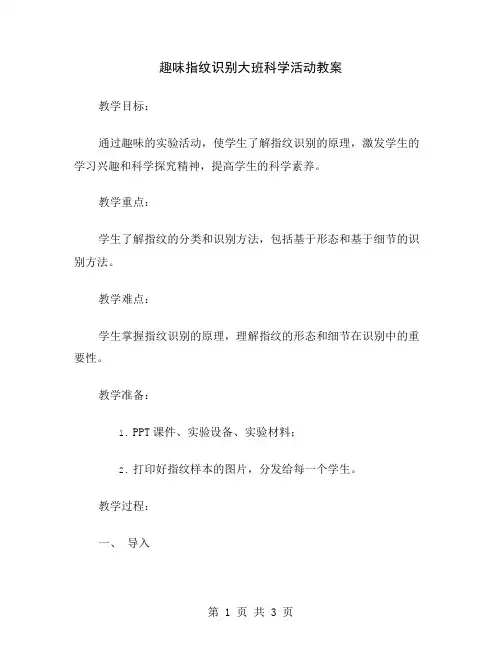 趣味指纹识别大班科学活动教案

教学目标：

通过趣味的实验活动，使学生了解指纹识别的原理，激发学生的学习兴趣和科学探究精神，提高学生的科学素养。

教学重点：

学生了解指纹的分类和识别方法，包括基于形态和基于细节的识别方法。

教学难点：

学生掌握指纹识别的原理，理解指纹的形态和细节在识别中的重要性。

教学准备：

1. PPT 课件、实验设备、实验材料；

2. 打印好指纹样本的图片，分发给每一个学生。

教学过程：

一、 导入

第 1 页 共 3 页